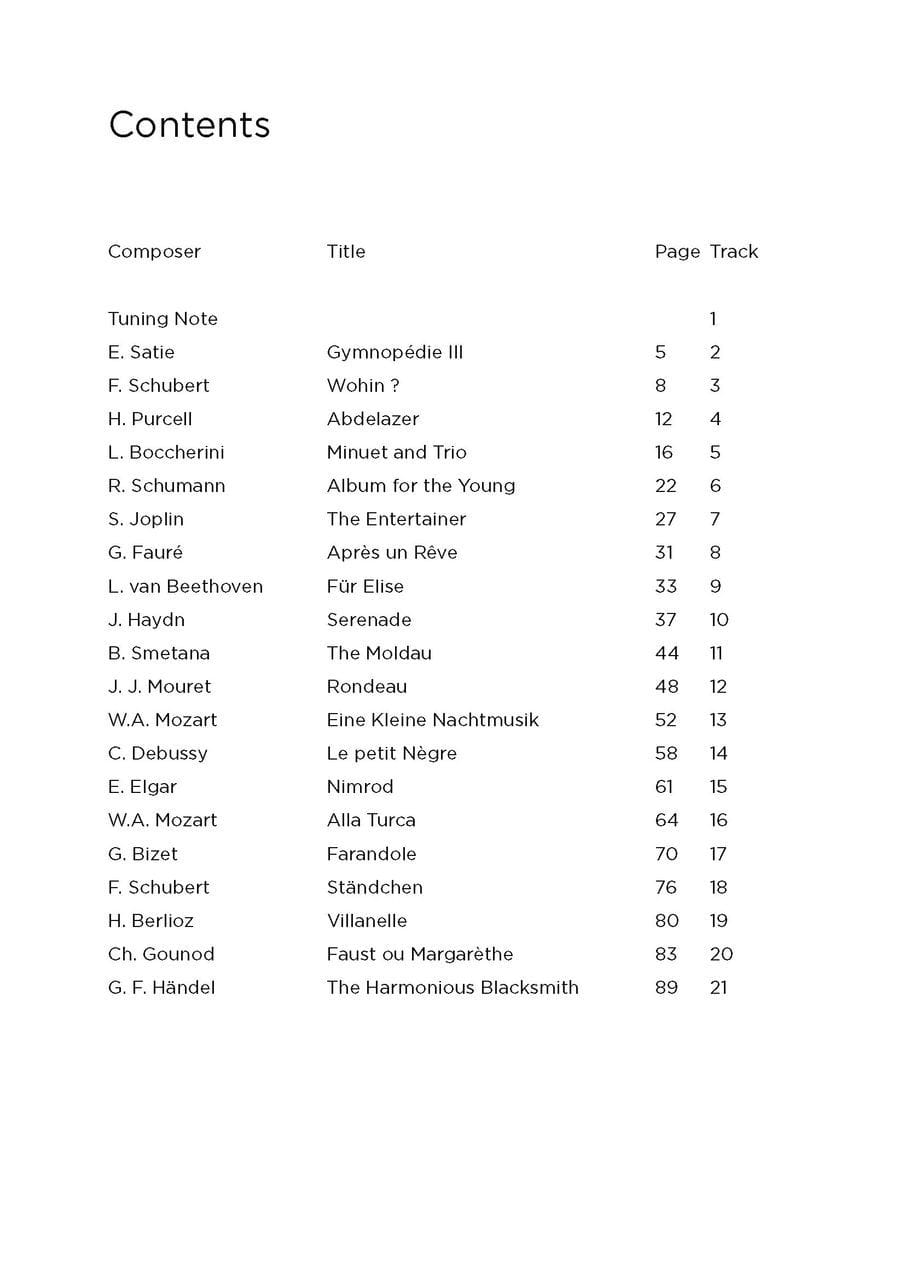 Contents

| Composer | Title | Page | Track |
|---|---|---|---|
| Tuning Note | | | 1 |
| E. Satie | Gymnopédie III | 5 | 2 |
| F. Schubert | Wohin ? | 8 | 3 |
| H. Purcell | Abdelazer | 12 | 4 |
| L. Boccherini | Minuet and Trio | 16 | 5 |
| R. Schumann | Album for the Young | 22 | 6 |
| S. Joplin | The Entertainer | 27 | 7 |
| G. Fauré | Après un Rêve | 31 | 8 |
| L. van Beethoven | Für Elise | 33 | 9 |
| J. Haydn | Serenade | 37 | 10 |
| B. Smetana | The Moldau | 44 | 11 |
| J. J. Mouret | Rondeau | 48 | 12 |
| W.A. Mozart | Eine Kleine Nachtmusik | 52 | 13 |
| C. Debussy | Le petit Nègre | 58 | 14 |
| E. Elgar | Nimrod | 61 | 15 |
| W.A. Mozart | Alla Turca | 64 | 16 |
| G. Bizet | Farandole | 70 | 17 |
| F. Schubert | Ständchen | 76 | 18 |
| H. Berlioz | Villanelle | 80 | 19 |
| Ch. Gounod | Faust ou Margarèthe | 83 | 20 |
| G. F. Händel | The Harmonious Blacksmith | 89 | 21 |